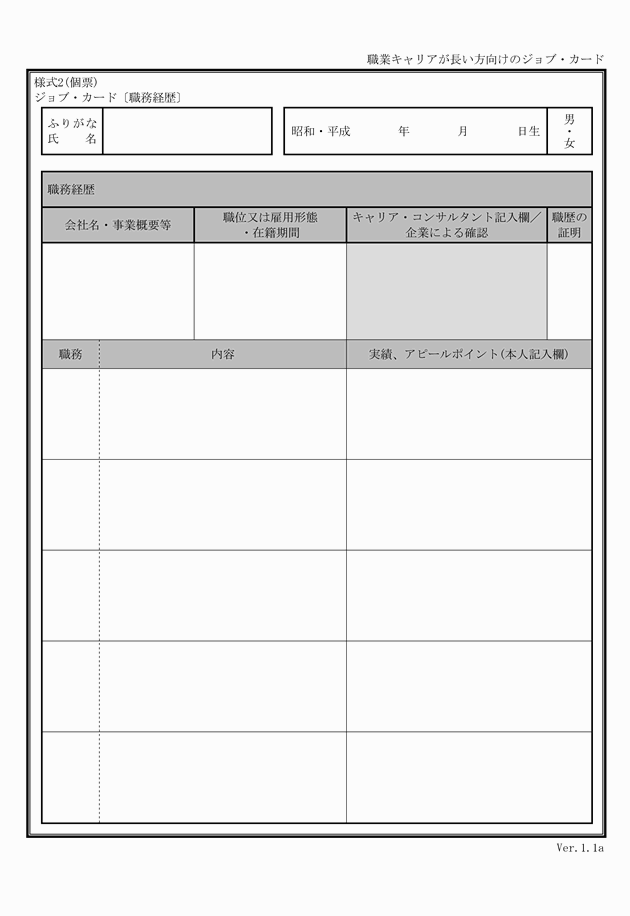 職業キャリアが長い方向けのジョブ・カード

様式2(個票)
ジョブ・カード〔職務経歴〕

| ふりがな 氏　名 | | 昭和・平成　　年　　月　　日生 | 男・女 |
|---|---|---|---|

職務経歴

| 会社名・事業概要等 | 職位又は雇用形態・在籍期間 | キャリア・コンサルタント記入欄／企業による確認 | 職歴の証明 |
|---|---|---|---|
| | | | |

| 職務 | 内容 | 実績、アピールポイント(本人記入欄) |
|---|---|---|
| | | |
| | | |
| | | |
| | | |
| | | |

Ver.1.1a